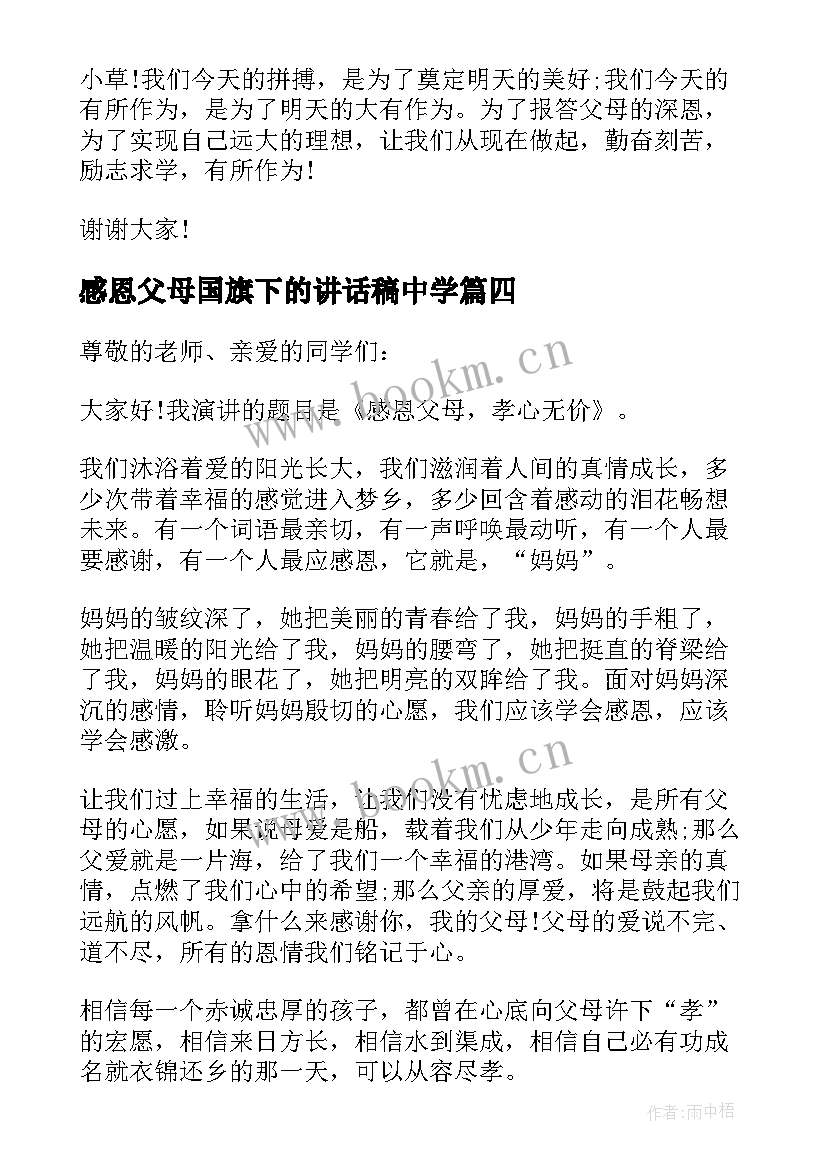 小草!我们今天的拼搏，是为了奠定明天的美好;我们今天的有所作为，是为了明天的大有作为。为了报答父母的深恩，为了实现自己远大的理想，让我们从现在做起，勤奋刻苦，励志求学，有所作为!

谢谢大家!

感恩父母国旗下的讲话稿中学篇四

尊敬的老师、亲爱的同学们:

大家好!我演讲的题目是《感恩父母，孝心无价》。

我们沐浴着爱的阳光长大，我们滋润着人间的真情成长，多少次带着幸福的感觉进入梦乡，多少回含着感动的泪花畅想未来。有一个词语最亲切，有一声呼唤最动听，有一个人最要感谢，有一个人最应感恩，它就是，“妈妈”。

妈妈的皱纹深了，她把美丽的青春给了我，妈妈的手粗了，她把温暖的阳光给了我，妈妈的腰弯了，她把挺直的脊梁给了我，妈妈的眼花了，她把明亮的双眸给了我。面对妈妈深沉的感情，聆听妈妈殷切的心愿，我们应该学会感恩，应该学会感激。

让我们过上幸福的生活，让我们没有忧虑地成长，是所有父母的心愿，如果说母爱是船，载着我们从少年走向成熟;那么父爱就是一片海，给了我们一个幸福的港湾。如果母亲的真情，点燃了我们心中的希望;那么父亲的厚爱，将是鼓起我们远航的风帆。拿什么来感谢你，我的父母!父母的爱说不完、道不尽，所有的恩情我们铭记于心。

相信每一个赤诚忠厚的孩子，都曾在心底向父母许下“孝”的宏愿，相信来日方长，相信水到渠成，相信自己必有功成名就衣锦还乡的那一天，可以从容尽孝。

www.bookm.cn

www.bookm.cn

作者:雨中梧